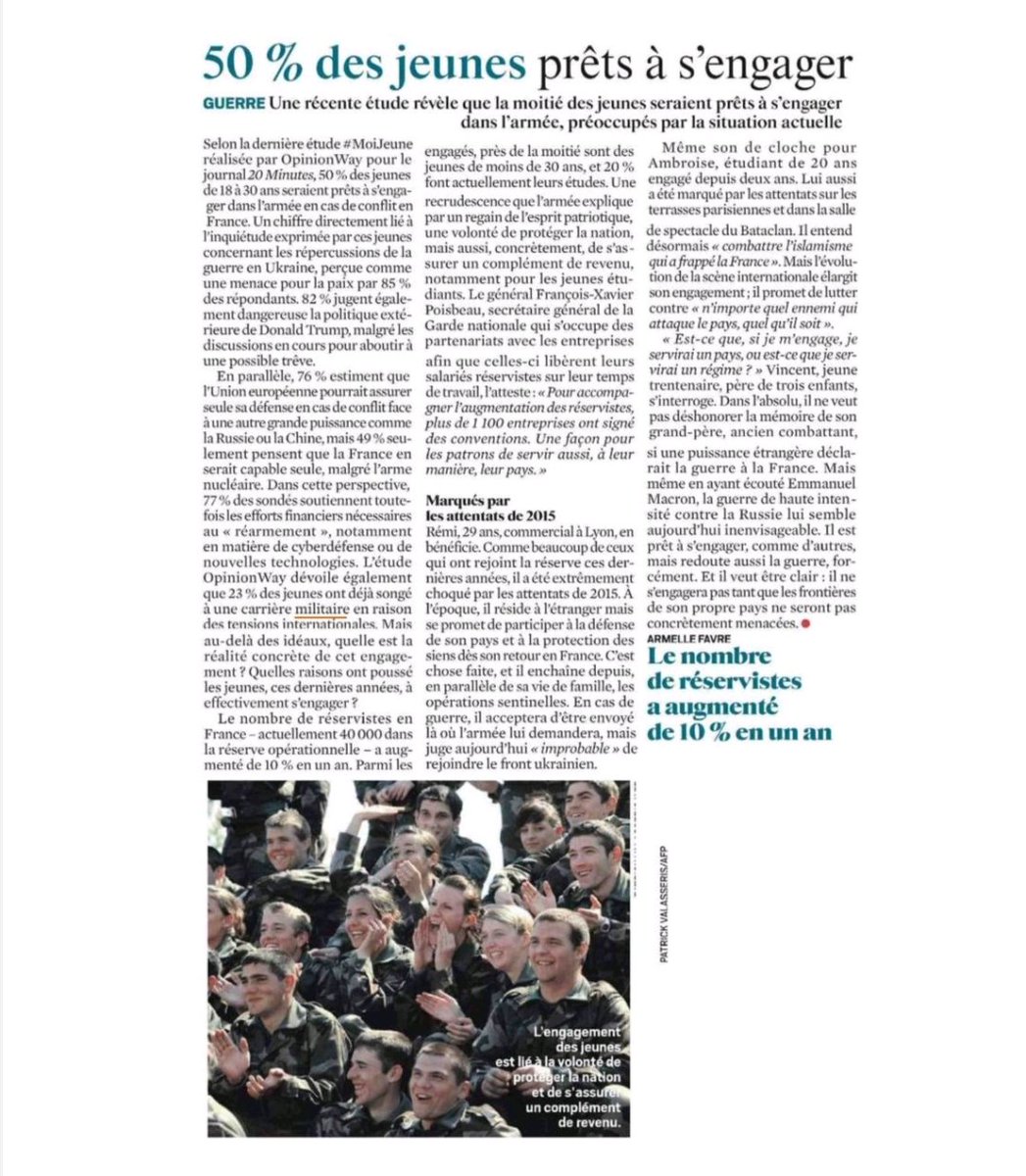 50 % des jeunes prêts à s'engager

GUERRE Une récente étude révèle que la moitié des jeunes seraient prêts à s'engager dans l'armée, préoccupés par la situation actuelle

Selon la dernière étude #MoiJeune réalisée par OpinionWay pour le journal 20 Minutes, 50 % des jeunes de 18 à 30 ans seraient prêts à s'engager dans l'armée en cas de conflit en France. Un chiffre directement lié à l'inquiétude exprimée par ces jeunes concernant les répercussions de la guerre en Ukraine, perçue comme une menace pour la paix par 85 % des répondants. 82 % jugent également dangereuse la politique extérieure de Donald Trump, malgré les discussions en cours pour aboutir à une possible trêve.

En parallèle, 76 % estiment que l'Union européenne pourrait assurer seule sa défense en cas de conflit face à une autre grande puissance comme la Russie ou la Chine, mais 49 % seulement pensent que la France en serait capable seule, malgré l'arme nucléaire. Dans cette perspective, 77 % des sondés soutiennent toutefois les efforts financiers nécessaires au « réarmement », notamment en matière de cyberdéfense ou de nouvelles technologies. L'étude OpinionWay dévoile également que 23 % des jeunes ont déjà songé à une carrière militaire en raison des tensions internationales. Mais au-delà des idéaux, quelle est la réalité concrète de cet engagement ? Quelles raisons ont poussé les jeunes, ces dernières années, à effectivement s'engager ?

Le nombre de réservistes en France – actuellement 40 000 dans la réserve opérationnelle – a augmenté de 10 % en un an. Parmi les engagés, près de la moitié sont des jeunes de moins de 30 ans, et 20 % font actuellement leurs études. Une recrudescence que l'armée explique par un regain de l'esprit patriotique, une volonté de protéger la nation, mais aussi, concrètement, de s'assurer un complément de revenu, notamment pour les jeunes étudiants. Le général François-Xavier Poisbeau, secrétaire général de la Garde nationale qui s'occupe des partenariats avec les entreprises afin que celles-ci libèrent leurs salariés réservistes sur leur temps de travail, l'atteste : « Pour accompagner l'augmentation des réservistes, plus de 1 100 entreprises ont signé des conventions. Une façon pour les patrons de servir aussi, à leur manière, leur pays. »

Marqués par les attentats de 2015
Rémi, 29 ans, commercial à Lyon, en bénéficie. Comme beaucoup de ceux qui ont rejoint la réserve ces dernières années, il a été extrêmement choqué par les attentats de 2015. À l'époque, il réside à l'étranger mais se promet de participer à la défense de son pays et à la protection des siens dès son retour en France. C'est chose faite, et il enchaîne depuis, en parallèle de sa vie de famille, les opérations sentinelles. En cas de guerre, il acceptera d'être envoyé là où l'armée lui demandera, mais juge aujourd'hui « improbable » de rejoindre le front ukrainien.

Même son de cloche pour Ambroise, étudiant de 20 ans engagé depuis deux ans. Lui aussi a été marqué par les attentats sur les terrasses parisiennes et dans la salle de spectacle du Bataclan. Il entend désormais « combattre l'islamisme qui a frappé la France ». Mais l'évolution de la scène internationale élargit son engagement ; il promet de lutter contre « n'importe quel ennemi qui attaque le pays, quel qu'il soit ».

« Est-ce que, si je m'engage, je servirai un pays, ou est-ce que je servirai un régime ? » Vincent, jeune trentenaire, père de trois enfants, s'interroge. Dans l'absolu, il ne veut pas déshonorer la mémoire de son grand-père, ancien combattant, si une puissance étrangère déclarait la guerre à la France. Mais même en ayant écouté Emmanuel Macron, la guerre de haute intensité contre la Russie lui semble aujourd'hui inenvisageable. Il est prêt à s'engager, comme d'autres, mais redoute aussi la guerre, forcément. Et il veut être clair : il ne s'engagera pas tant que les frontières de son propre pays ne seront pas concrètement menacées.
ARMELLE FAVRE

Le nombre de réservistes a augmenté de 10 % en un an

PATRICK VALASSERIS/AFP

L'engagement des jeunes est lié à la volonté de protéger la nation et de s'assurer un complément de revenu.